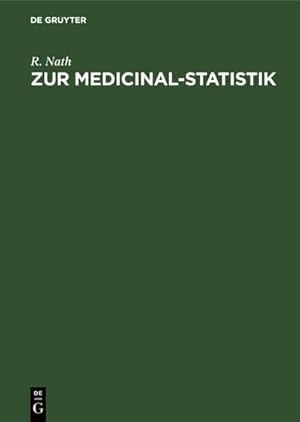 DE GRUYTER

R. Nath
ZUR MEDICINAL-STATISTIK

DE
G